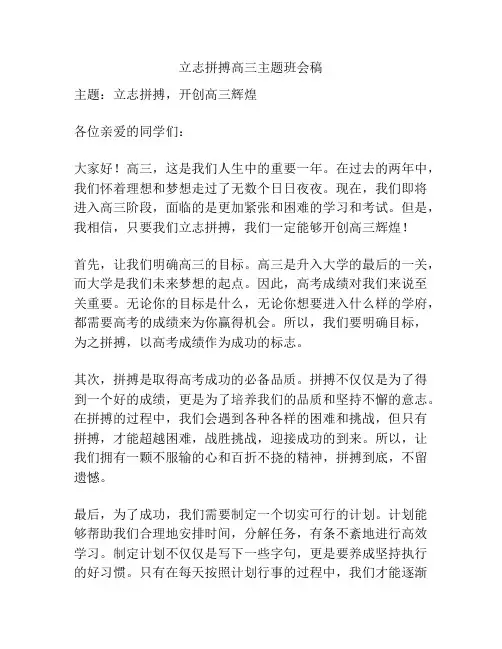 立志拼搏高三主题班会稿

主题：立志拼搏，开创高三辉煌

各位亲爱的同学们：

大家好！高三，这是我们人生中的重要一年。在过去的两年中，我们怀着理想和梦想走过了无数个日日夜夜。现在，我们即将进入高三阶段，面临的是更加紧张和困难的学习和考试。但是，我相信，只要我们立志拼搏，我们一定能够开创高三辉煌！

首先，让我们明确高三的目标。高三是升入大学的最后的一关，而大学是我们未来梦想的起点。因此，高考成绩对我们来说至关重要。无论你的目标是什么，无论你想要进入什么样的学府，都需要高考的成绩来为你赢得机会。所以，我们要明确目标，为之拼搏，以高考成绩作为成功的标志。

其次，拼搏是取得高考成功的必备品质。拼搏不仅仅是为了得到一个好的成绩，更是为了培养我们的品质和坚持不懈的意志。在拼搏的过程中，我们会遇到各种各样的困难和挑战，但只有拼搏，才能超越困难，战胜挑战，迎接成功的到来。所以，让我们拥有一颗不服输的心和百折不挠的精神，拼搏到底，不留遗憾。

最后，为了成功，我们需要制定一个切实可行的计划。计划能够帮助我们合理地安排时间，分解任务，有条不紊地进行高效学习。制定计划不仅仅是写下一些字句，更是要养成坚持执行的好习惯。只有在每天按照计划行事的过程中，我们才能逐渐